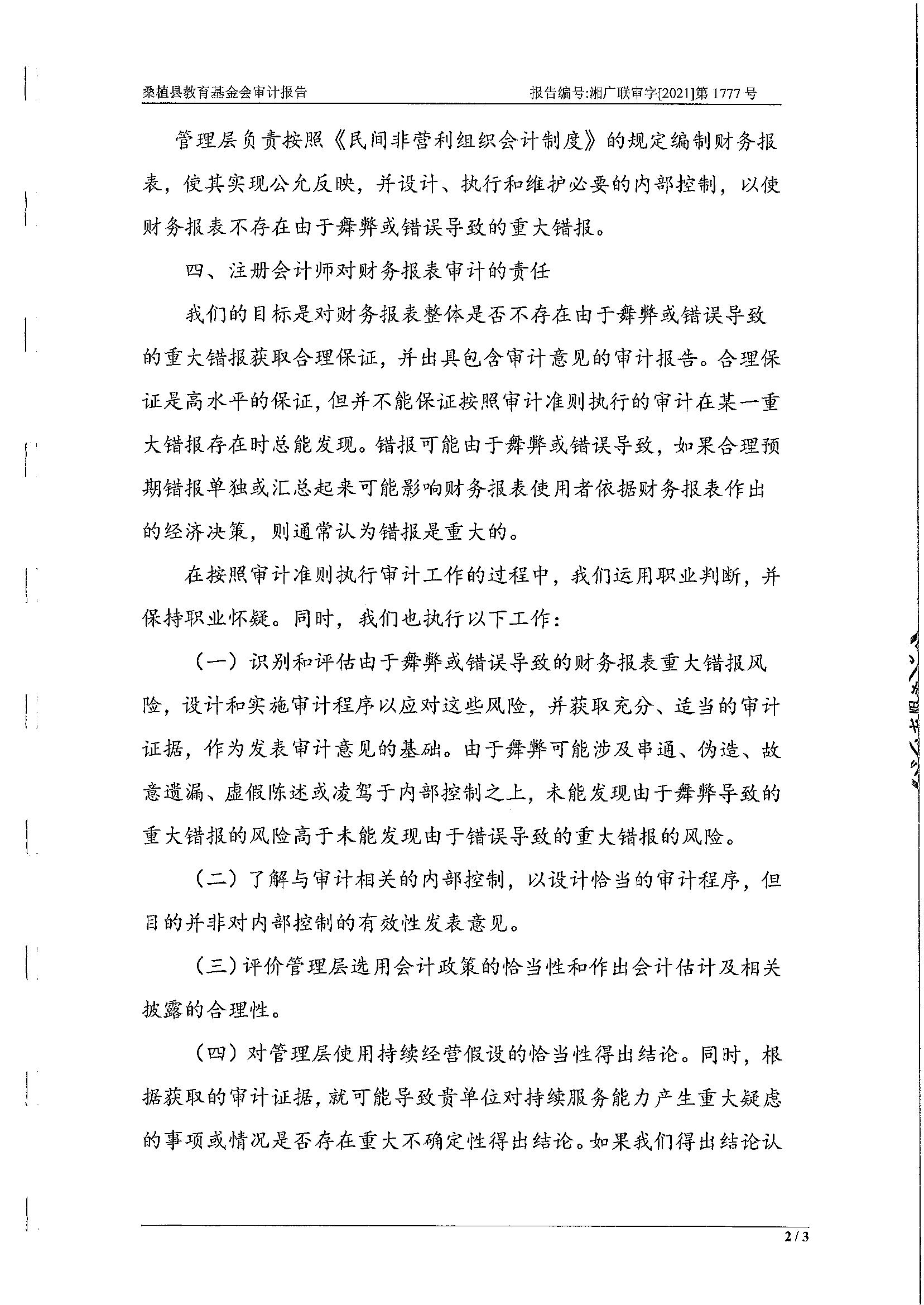 桑植县教育基金会审计报告　　报告编号:湘广联审字[2021]第 1777 号

管理层负责按照《民间非营利组织会计制度》的规定编制财务报表，使其实现公允反映，并设计、执行和维护必要的内部控制，以使财务报表不存在由于舞弊或错误导致的重大错报。

四、注册会计师对财务报表审计的责任

我们的目标是对财务报表整体是否不存在由于舞弊或错误导致的重大错报获取合理保证，并出具包含审计意见的审计报告。合理保证是高水平的保证，但并不能保证按照审计准则执行的审计在某一重大错报存在时总能发现。错报可能由于舞弊或错误导致，如果合理预期错报单独或汇总起来可能影响财务报表使用者依据财务报表作出的经济决策，则通常认为错报是重大的。

在按照审计准则执行审计工作的过程中，我们运用职业判断，并保持职业怀疑。同时，我们也执行以下工作：

（一）识别和评估由于舞弊或错误导致的财务报表重大错报风险，设计和实施审计程序以应对这些风险，并获取充分、适当的审计证据，作为发表审计意见的基础。由于舞弊可能涉及串通、伪造、故意遗漏、虚假陈述或凌驾于内部控制之上，未能发现由于舞弊导致的重大错报的风险高于未能发现由于错误导致的重大错报的风险。

（二）了解与审计相关的内部控制，以设计恰当的审计程序，但目的并非对内部控制的有效性发表意见。

（三）评价管理层选用会计政策的恰当性和作出会计估计及相关披露的合理性。

（四）对管理层使用持续经营假设的恰当性得出结论。同时，根据获取的审计证据，就可能导致贵单位对持续服务能力产生重大疑虑的事项或情况是否存在重大不确定性得出结论。如果我们得出结论认

2 / 3